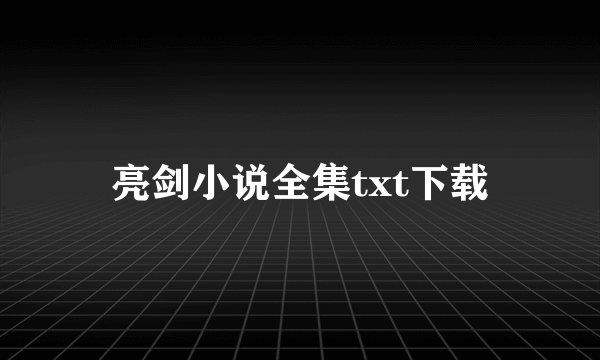 亮剑小说全集txt下载